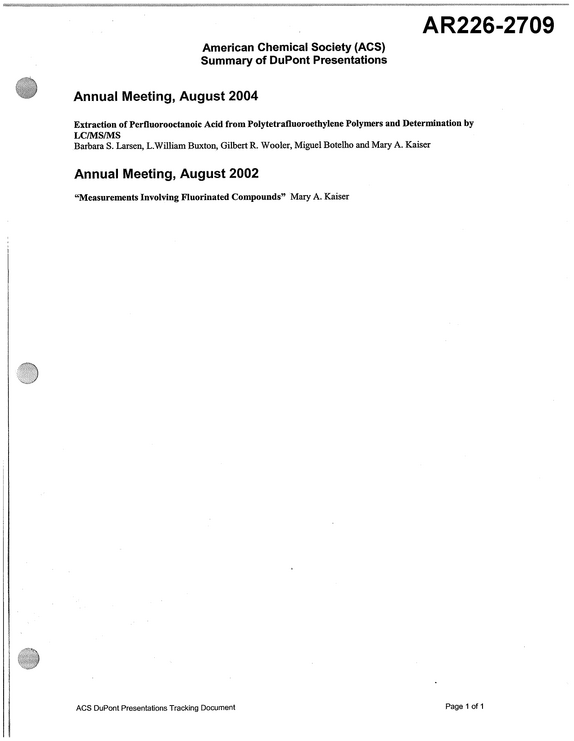 AR226-2709

American Chemical Society (ACS)
Summary of DuPont Presentations

Annual Meeting, August 2004

Extraction of Perfluorooctanoic Acid from Polytetrafluoroethylene Polymers and Determination by LC/MS/MS
Barbara S. Larsen, L.William Buxton, Gilbert R. Wooler, Miguel Botelho and Mary A. Kaiser

Annual Meeting, August 2002

"Measurements Involving Fluorinated Compounds" Mary A. Kaiser

ACS DuPont Presentations Tracking Document

Page 1 of 1